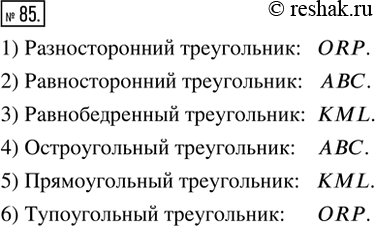 № 85.

© reshak.ru

1) Разносторонний треугольник: $ORP$.

2) Равносторонний треугольник: $ABC$.

3) Равнобедренный треугольник: $KML$.

4) Остроугольный треугольник: $ABC$.

5) Прямоугольный треугольник: $KML$.

6) Тупоугольный треугольник: $ORP$.